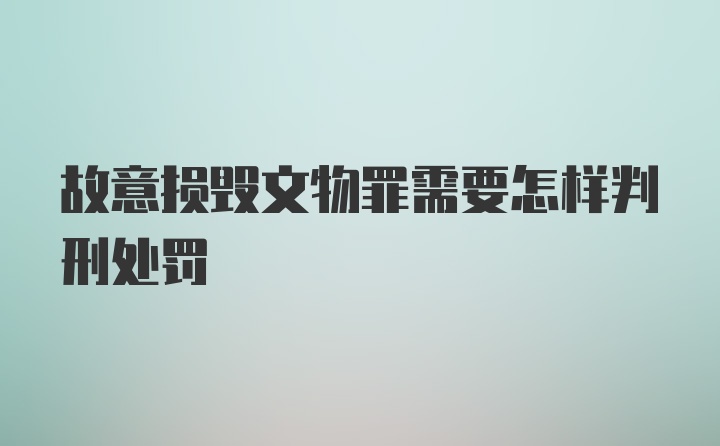 故意损毁文物罪需要怎样判刑处罚